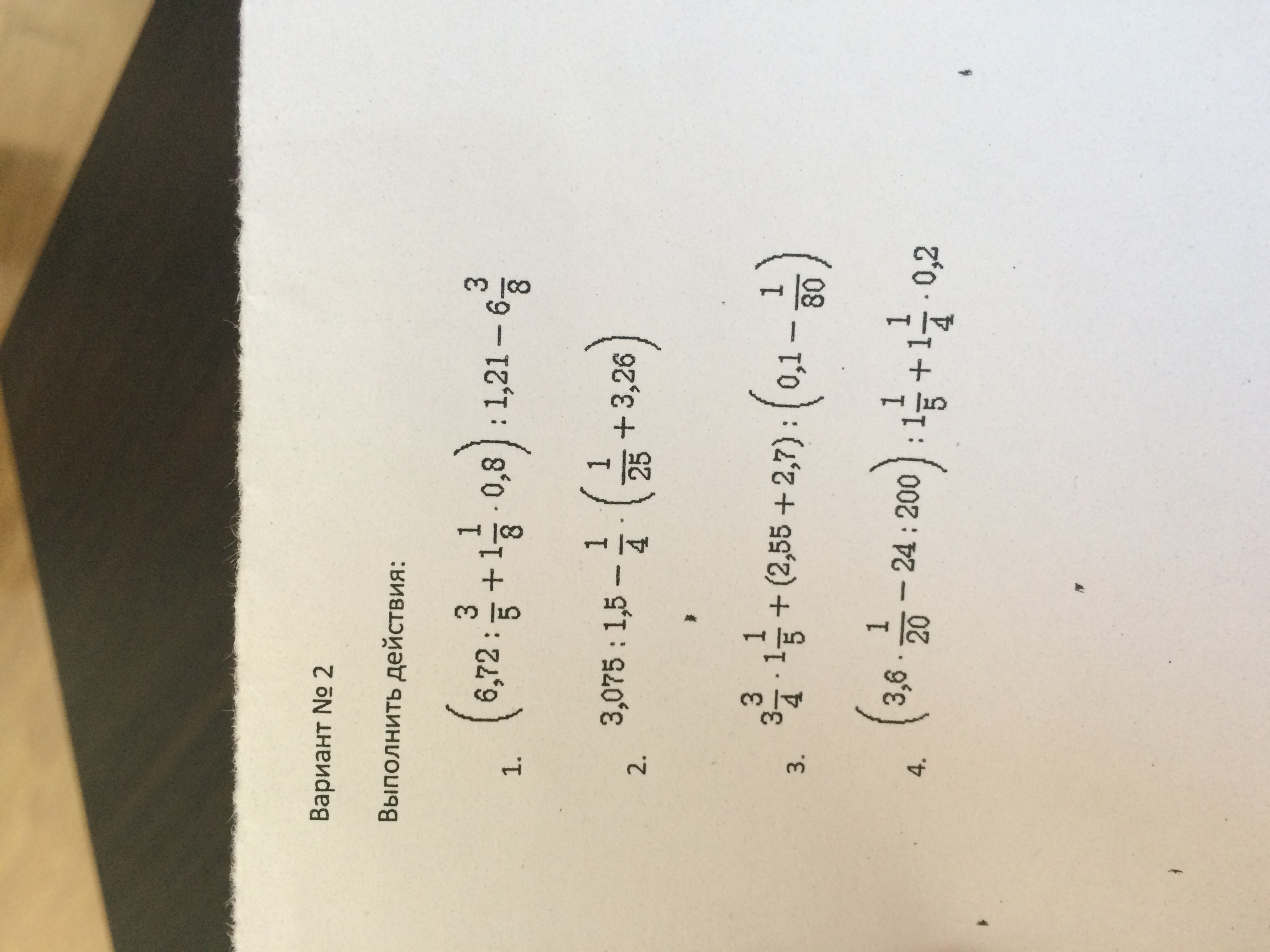 Вариант № 2

Выполнить действия:

1. $\left(6,72 : \frac{3}{5} + 1\frac{1}{8} \cdot 0,8\right) : 1,21 - 6\frac{3}{8}$

2. $3,075 : 1,5 - \frac{1}{4} \cdot \left(\frac{1}{25} + 3,26\right)$

3. $3\frac{3}{4} \cdot 1\frac{1}{5} + (2,55 + 2,7) : \left(0,1 - \frac{1}{80}\right)$

4. $\left(3,6 \cdot \frac{1}{20} - 24 : 200\right) : 1\frac{1}{5} + 1\frac{1}{4} \cdot 0,2$